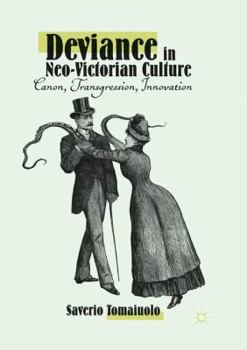 Deviance in Neo-Victorian Culture
Canon, Transgression, Innovation

Saverio Tomaiuolo